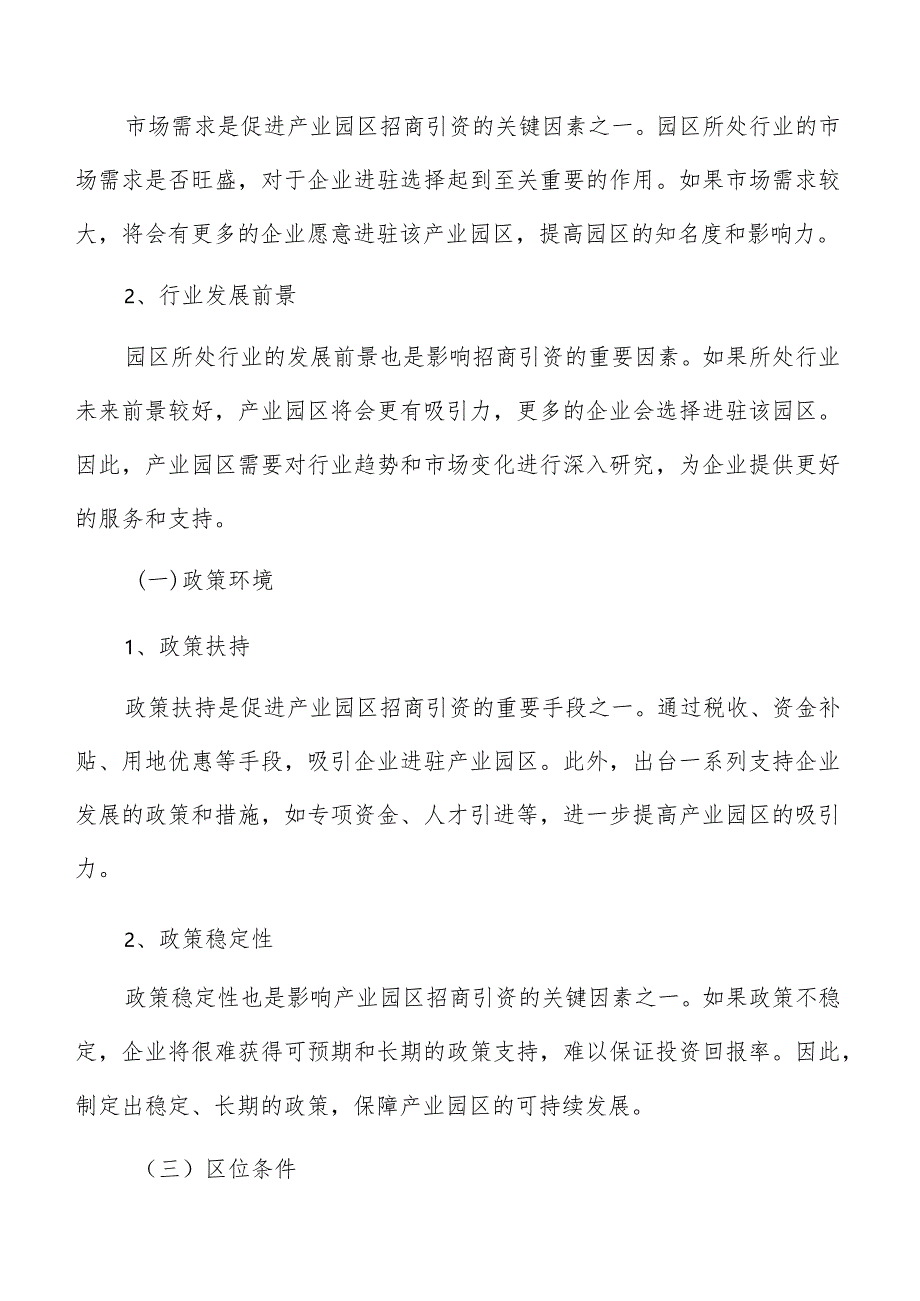 市场需求是促进产业园区招商引资的关键因素之一。园区所处行业的市场需求是否旺盛，对于企业进驻选择起到至关重要的作用。如果市场需求较大，将会有更多的企业愿意进驻该产业园区，提高园区的知名度和影响力。

2、行业发展前景

园区所处行业的发展前景也是影响招商引资的重要因素。如果所处行业未来前景较好，产业园区将会更有吸引力，更多的企业会选择进驻该园区。因此，产业园区需要对行业趋势和市场变化进行深入研究，为企业提供更好的服务和支持。

(一)政策环境

1、政策扶持

政策扶持是促进产业园区招商引资的重要手段之一。通过税收、资金补贴、用地优惠等手段，吸引企业进驻产业园区。此外，出台一系列支持企业发展的政策和措施，如专项资金、人才引进等，进一步提高产业园区的吸引力。

2、政策稳定性

政策稳定性也是影响产业园区招商引资的关键因素之一。如果政策不稳定，企业将很难获得可预期和长期的政策支持，难以保证投资回报率。因此，制定出稳定、长期的政策，保障产业园区的可持续发展。

（三）区位条件